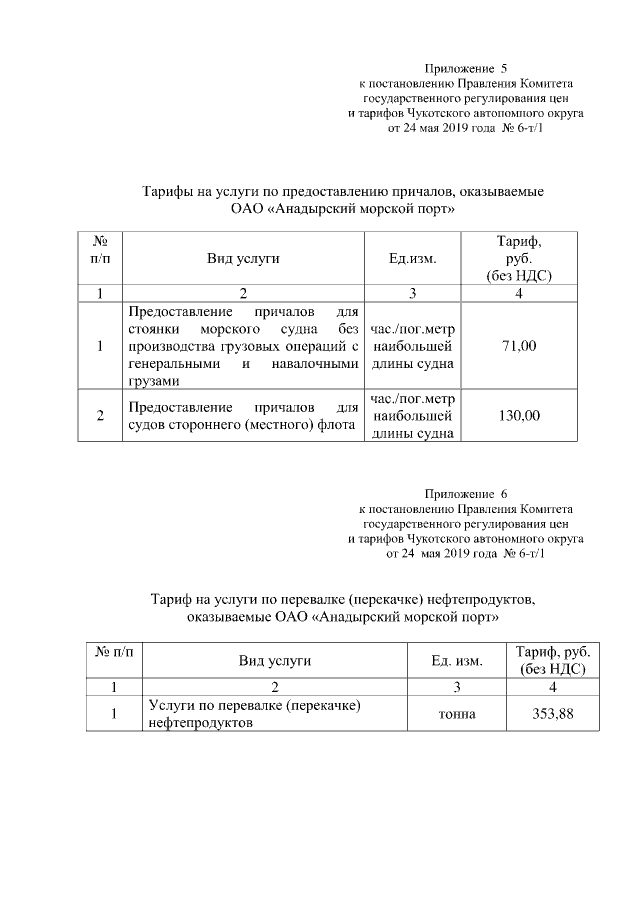 Приложение 5
к постановлению Правления Комитета
государственного регулирования цен
и тарифов Чукотского автономного округа
от 24 мая 2019 года № 6-т/1

Тарифы на услуги по предоставлению причалов, оказываемые ОАО «Анадырский морской порт»

| № п/п | Вид услуги | Ед.изм. | Тариф, руб. (без НДС) |
|---|---|---|---|
| 1 | 2 | 3 | 4 |
| 1 | Предоставление причалов для стоянки морского судна без производства грузовых операций с генеральными и навалочными грузами | час./пог.метр наибольшей длины судна | 71,00 |
| 2 | Предоставление причалов для судов стороннего (местного) флота | час./пог.метр наибольшей длины судна | 130,00 |

Приложение 6
к постановлению Правления Комитета
государственного регулирования цен
и тарифов Чукотского автономного округа
от 24 мая 2019 года № 6-т/1

Тариф на услуги по перевалке (перекачке) нефтепродуктов, оказываемые ОАО «Анадырский морской порт»

| № п/п | Вид услуги | Ед. изм. | Тариф, руб. (без НДС) |
|---|---|---|---|
| 1 | 2 | 3 | 4 |
| 1 | Услуги по перевалке (перекачке) нефтепродуктов | тонна | 353,88 |